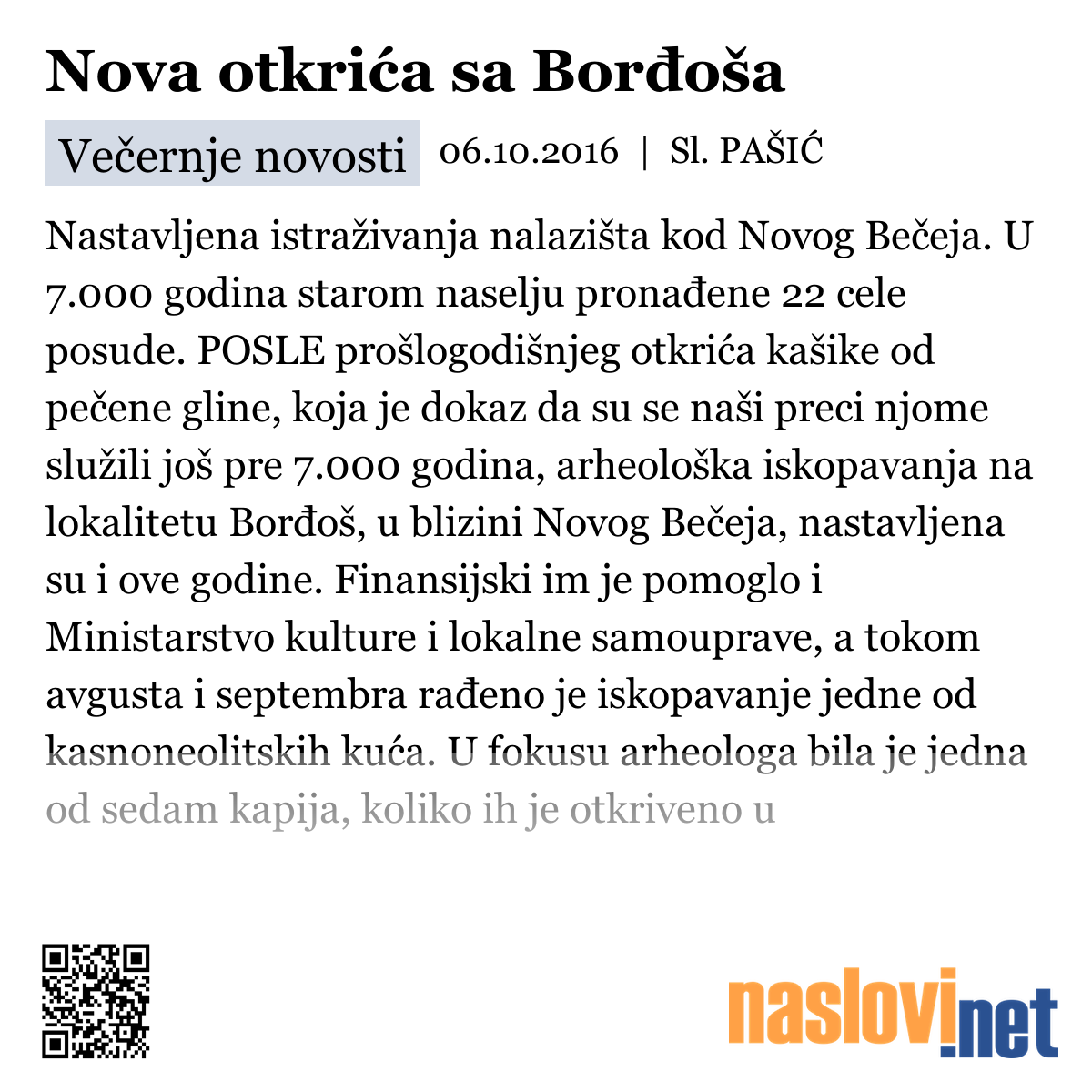 Nova otkrića sa Borđoša

Večernje novosti 06.10.2016 | Sl. PAŠIĆ

Nastavljena istraživanja nalazišta kod Novog Bečeja. U 7.000 godina starom naselju pronađene 22 cele posude. POSLE prošlogodišnjeg otkrića kašike od pečene gline, koja je dokaz da su se naši preci njome služili još pre 7.000 godina, arheološka iskopavanja na lokalitetu Borđoš, u blizini Novog Bečeja, nastavljena su i ove godine. Finansijski im je pomoglo i Ministarstvo kulture i lokalne samouprave, a tokom avgusta i septembra rađeno je iskopavanje jedne od kasnoneolitskih kuća. U fokusu arheologa bila je jedna od sedam kapija, koliko ih je otkriveno u

naslovi.net